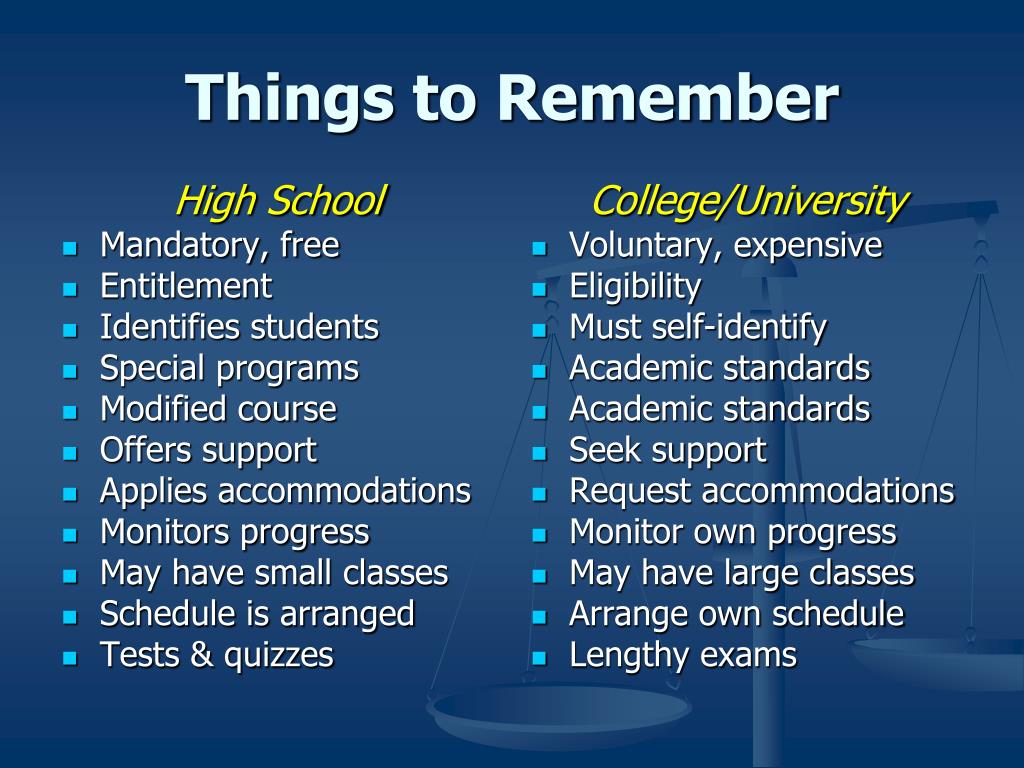 Things to Remember

High School
- Mandatory, free
- Entitlement
- Identifies students
- Special programs
- Modified course
- Offers support
- Applies accommodations
- Monitors progress
- May have small classes
- Schedule is arranged
- Tests & quizzes

College/University
- Voluntary, expensive
- Eligibility
- Must self-identify
- Academic standards
- Academic standards
- Seek support
- Request accommodations
- Monitor own progress
- May have large classes
- Arrange own schedule
- Lengthy exams